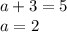 $a + 3 = 5$
$a = 2$